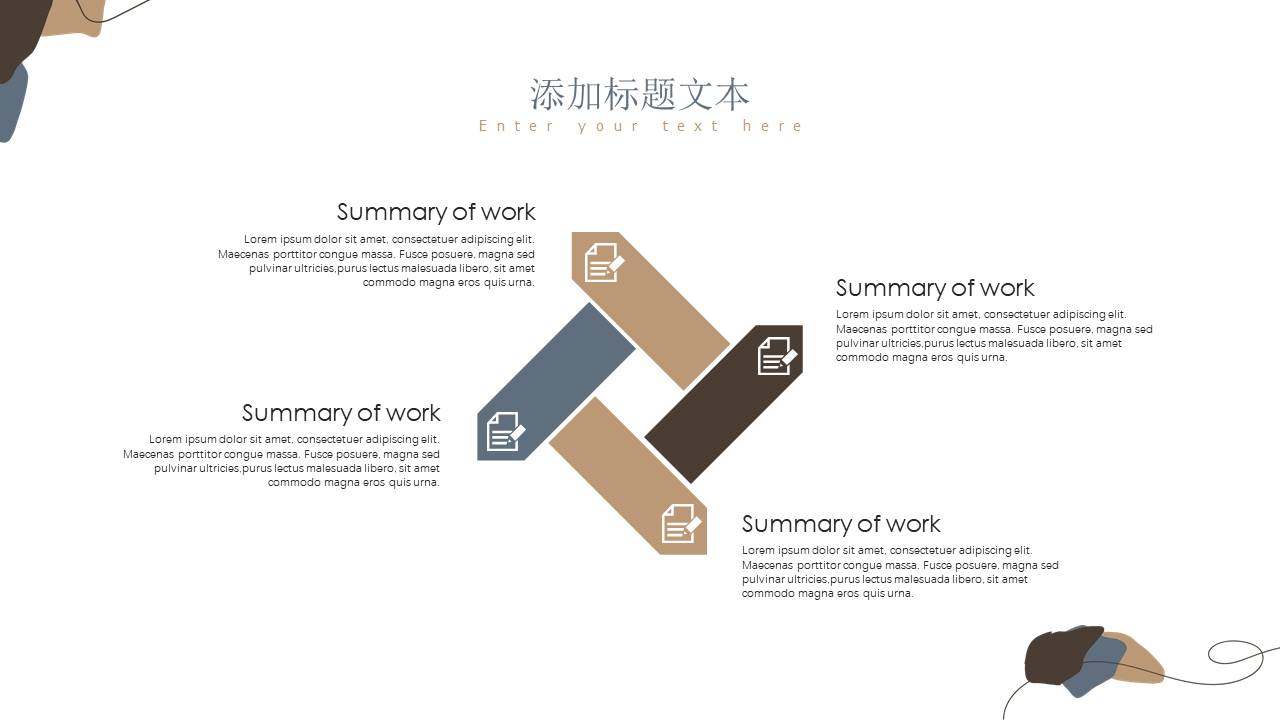 添加标题文本
Enter your text here

Summary of work
Lorem ipsum dolor sit amet, consectetuer adipiscing elit. Maecenas porttitor congue massa. Fusce posuere, magna sed pulvinar ultricies,purus lectus malesuada libero, sit amet commodo magna eros quis urna.

Summary of work
Lorem ipsum dolor sit amet, consectetuer adipiscing elit. Maecenas porttitor congue massa. Fusce posuere, magna sed pulvinar ultricies,purus lectus malesuada libero, sit amet commodo magna eros quis urna.

Summary of work
Lorem ipsum dolor sit amet, consectetuer adipiscing elit. Maecenas porttitor congue massa. Fusce posuere, magna sed pulvinar ultricies,purus lectus malesuada libero, sit amet commodo magna eros quis urna.

Summary of work
Lorem ipsum dolor sit amet, consectetuer adipiscing elit. Maecenas porttitor congue massa. Fusce posuere, magna sed pulvinar ultricies,purus lectus malesuada libero, sit amet commodo magna eros quis urna.